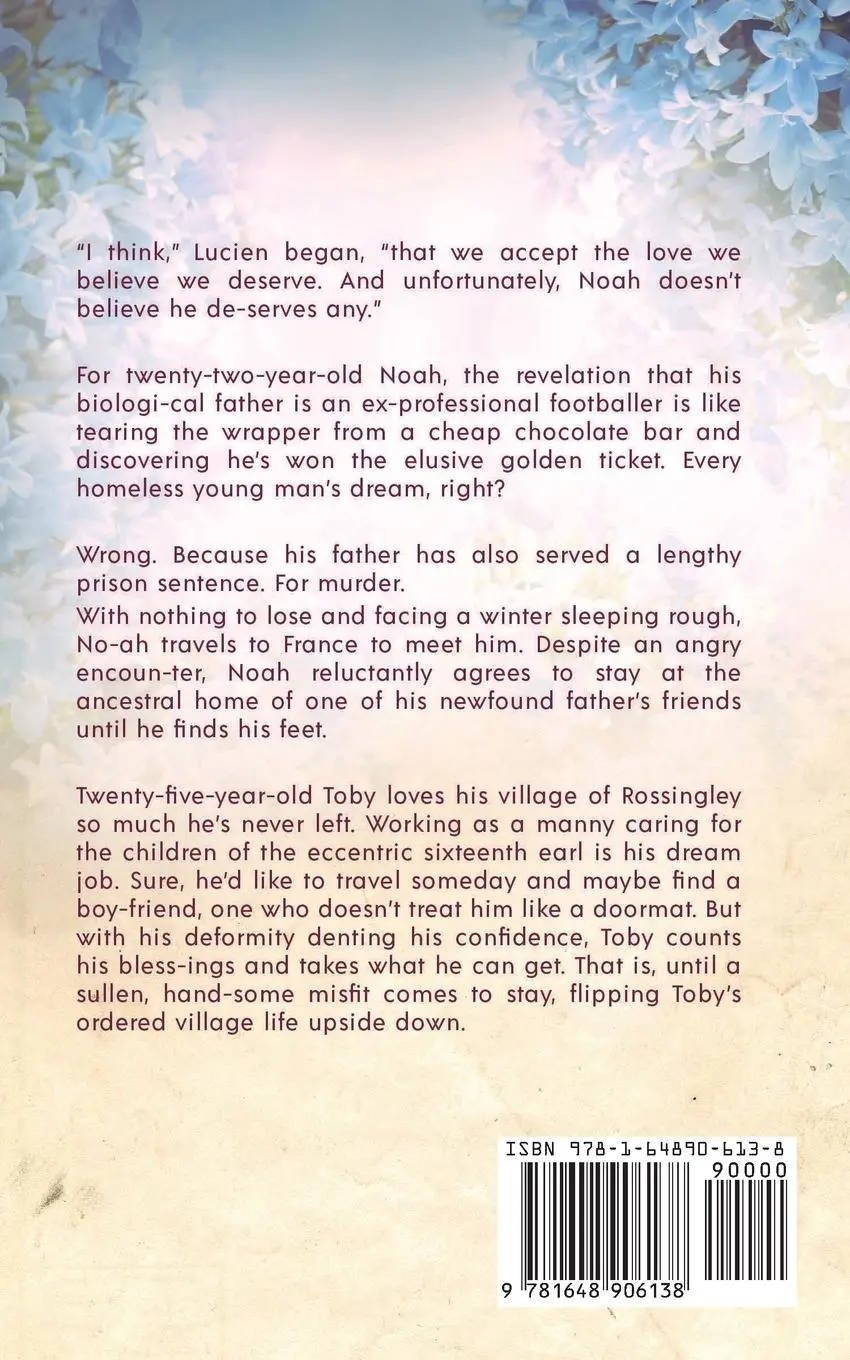 "I think," Lucien began, "that we accept the love we believe we deserve. And unfortunately, Noah doesn't believe he de-serves any."

For twenty-two-year-old Noah, the revelation that his biologi-cal father is an ex-professional footballer is like tearing the wrapper from a cheap chocolate bar and discovering he's won the elusive golden ticket. Every homeless young man's dream, right?

Wrong. Because his father has also served a lengthy prison sentence. For murder.

With nothing to lose and facing a winter sleeping rough, No-ah travels to France to meet him. Despite an angry encoun-ter, Noah reluctantly agrees to stay at the ancestral home of one of his newfound father's friends until he finds his feet.

Twenty-five-year-old Toby loves his village of Rossingley so much he's never left. Working as a manny caring for the children of the eccentric sixteenth earl is his dream job. Sure, he'd like to travel someday and maybe find a boy-friend, one who doesn't treat him like a doormat. But with his deformity denting his confidence, Toby counts his bless-ings and takes what he can get. That is, until a sullen, hand-some misfit comes to stay, flipping Toby's ordered village life upside down.

ISBN 978-1-64890-613-8
90000
9 781648 906138